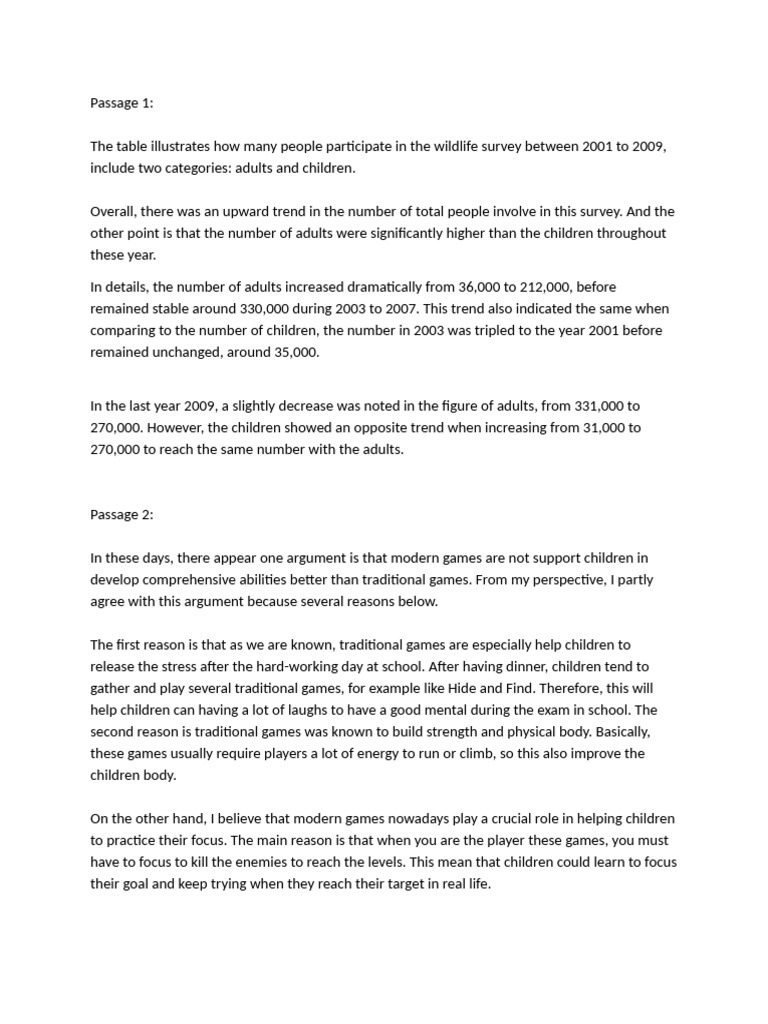 Passage 1:

The table illustrates how many people participate in the wildlife survey between 2001 to 2009, include two categories: adults and children.

Overall, there was an upward trend in the number of total people involve in this survey. And the other point is that the number of adults were significantly higher than the children throughout these year.

In details, the number of adults increased dramatically from 36,000 to 212,000, before remained stable around 330,000 during 2003 to 2007. This trend also indicated the same when comparing to the number of children, the number in 2003 was tripled to the year 2001 before remained unchanged, around 35,000.

In the last year 2009, a slightly decrease was noted in the figure of adults, from 331,000 to 270,000. However, the children showed an opposite trend when increasing from 31,000 to 270,000 to reach the same number with the adults.

Passage 2:

In these days, there appear one argument is that modern games are not support children in develop comprehensive abilities better than traditional games. From my perspective, I partly agree with this argument because several reasons below.

The first reason is that as we are known, traditional games are especially help children to release the stress after the hard-working day at school. After having dinner, children tend to gather and play several traditional games, for example like Hide and Find. Therefore, this will help children can having a lot of laughs to have a good mental during the exam in school. The second reason is traditional games was known to build strength and physical body. Basically, these games usually require players a lot of energy to run or climb, so this also improve the children body.

On the other hand, I believe that modern games nowadays play a crucial role in helping children to practice their focus. The main reason is that when you are the player these games, you must have to focus to kill the enemies to reach the levels. This mean that children could learn to focus their goal and keep trying when they reach their target in real life.